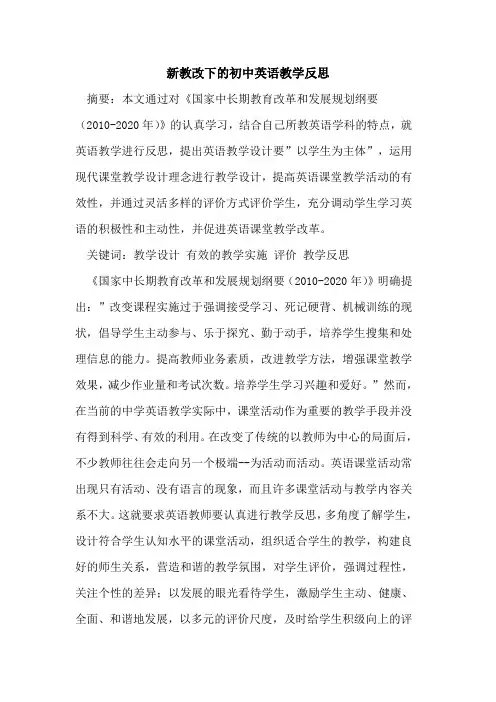 新教改下的初中英语教学反思

摘要：本文通过对《国家中长期教育改革和发展规划纲要（2010-2020年）》的认真学习，结合自己所教英语学科的特点，就英语教学进行反思，提出英语教学设计要”以学生为主体”，运用现代课堂教学设计理念进行教学设计，提高英语课堂教学活动的有效性，并通过灵活多样的评价方式评价学生，充分调动学生学习英语的积极性和主动性，并促进英语课堂教学改革。

关键词：教学设计 有效的教学实施 评价 教学反思

《国家中长期教育改革和发展规划纲要（2010-2020年）》明确提出：”改变课程实施过于强调接受学习、死记硬背、机械训练的现状，倡导学生主动参与、乐于探究、勤于动手，培养学生搜集和处理信息的能力。提高教师业务素质，改进教学方法，增强课堂教学效果，减少作业量和考试次数。培养学生学习兴趣和爱好。”然而，在当前的中学英语教学实际中，课堂活动作为重要的教学手段并没有得到科学、有效的利用。在改变了传统的以教师为中心的局面后，不少教师往往会走向另一个极端--为活动而活动。英语课堂活动常出现只有活动、没有语言的现象，而且许多课堂活动与教学内容关系不大。这就要求英语教师要认真进行教学反思，多角度了解学生，设计符合学生认知水平的课堂活动，组织适合学生的教学，构建良好的师生关系，营造和谐的教学氛围，对学生评价，强调过程性，关注个性的差异；以发展的眼光看待学生，激励学生主动、健康、全面、和谐地发展，以多元的评价尺度，及时给学生积级向上的评